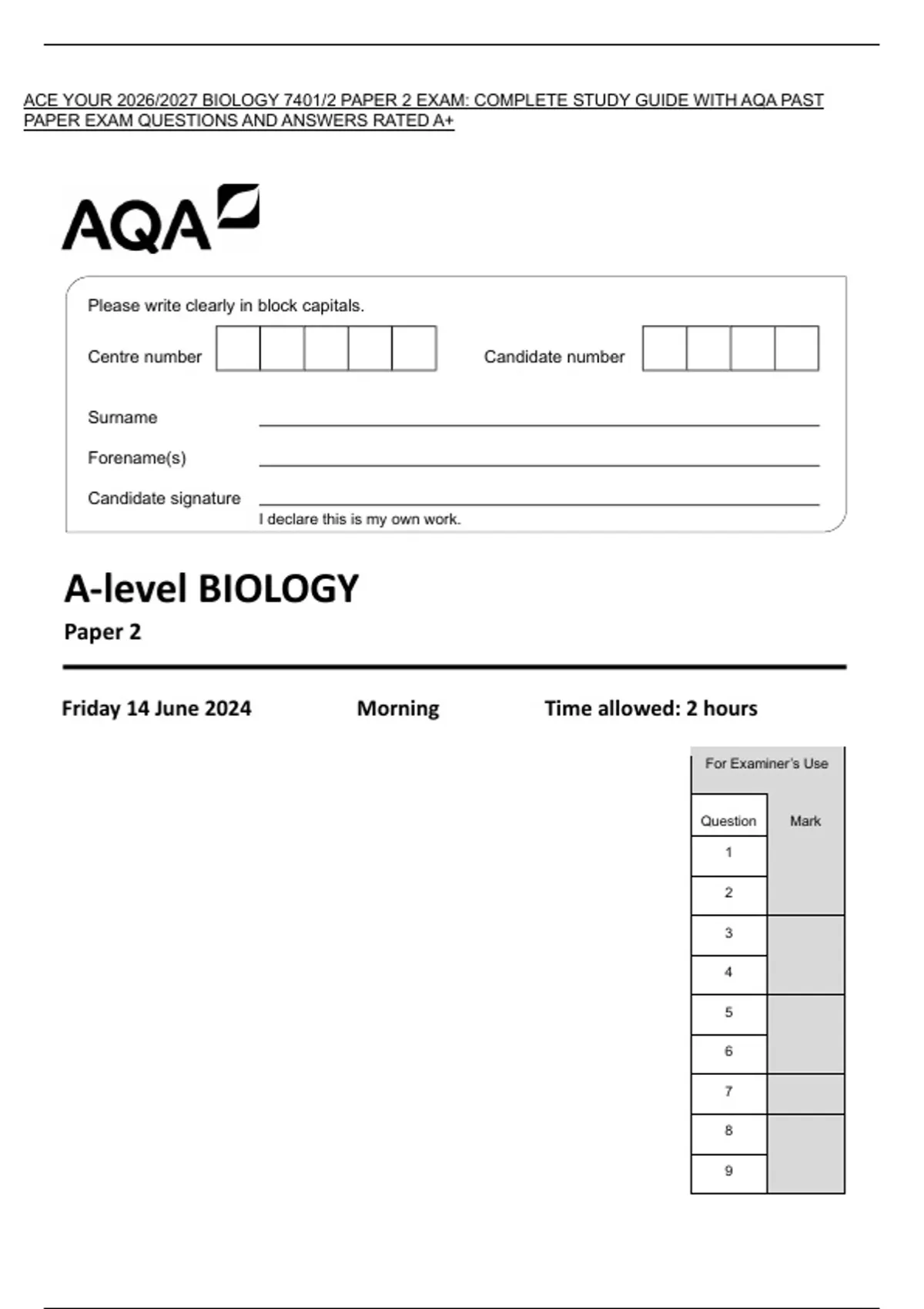 ACE YOUR 2026/2027 BIOLOGY 7401/2 PAPER 2 EXAM: COMPLETE STUDY GUIDE WITH AQA PAST PAPER EXAM QUESTIONS AND ANSWERS RATED A+

AQA

Please write clearly in block capitals.

Centre number

Candidate number

Surname

Forename(s)

Candidate signature

I declare this is my own work.

A-level BIOLOGY

Paper 2

Friday 14 June 2024

Morning

Time allowed: 2 hours

For Examiner's Use

| Question | Mark |
|---|---|
| 1 | |
| 2 | |
| 3 | |
| 4 | |
| 5 | |
| 6 | |
| 7 | |
| 8 | |
| 9 | |